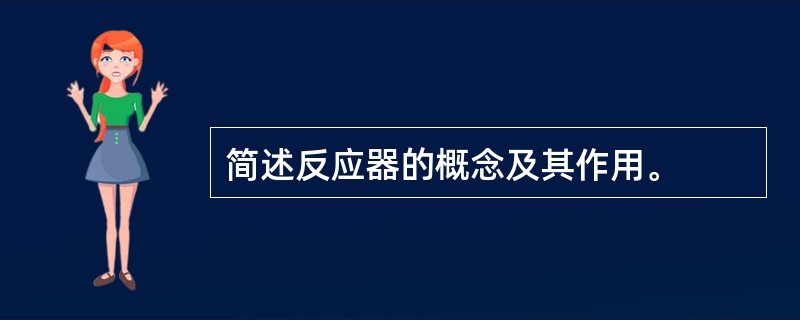 简述反应器的概念及其作用。